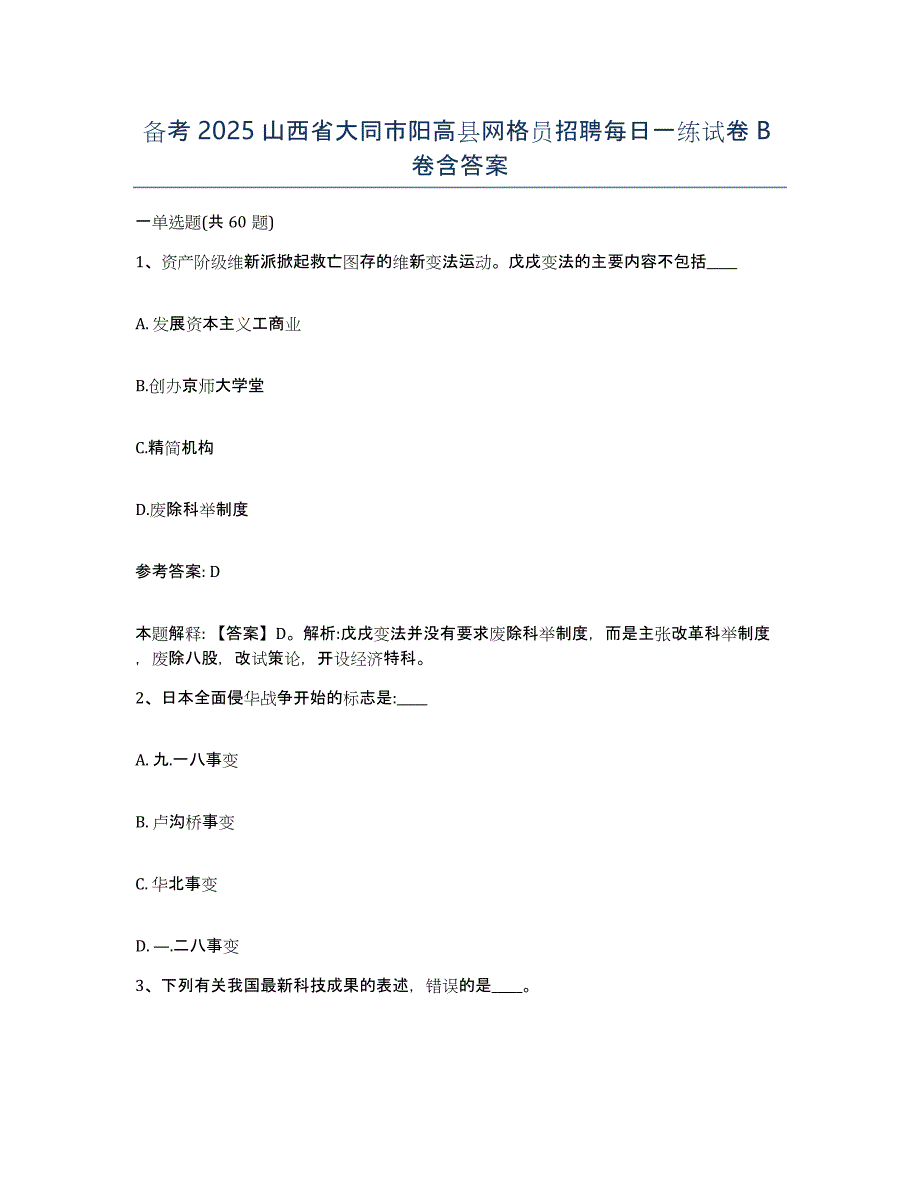 备考 2025 山西省大同市阳高县网格员招聘每日一练试卷 B 卷含答案

一单选题(共 60 题)

1、资产阶级维新派掀起救亡图存的维新变法运动。戊戌变法的主要内容不包括____

A. 发展资本主义工商业

B.创办京师大学堂

C.精简机构

D.废除科举制度

参考答案: D

本题解释:【答案】D。解析:戊戌变法并没有要求废除科举制度，而是主张改革科举制度，废除八股，改试策论，开设经济特科。

2、日本全面侵华战争开始的标志是:____

A. 九.一八事变

B. 卢沟桥事变

C. 华北事变

D. —.二八事变

3、下列有关我国最新科技成果的表述，错误的是____。